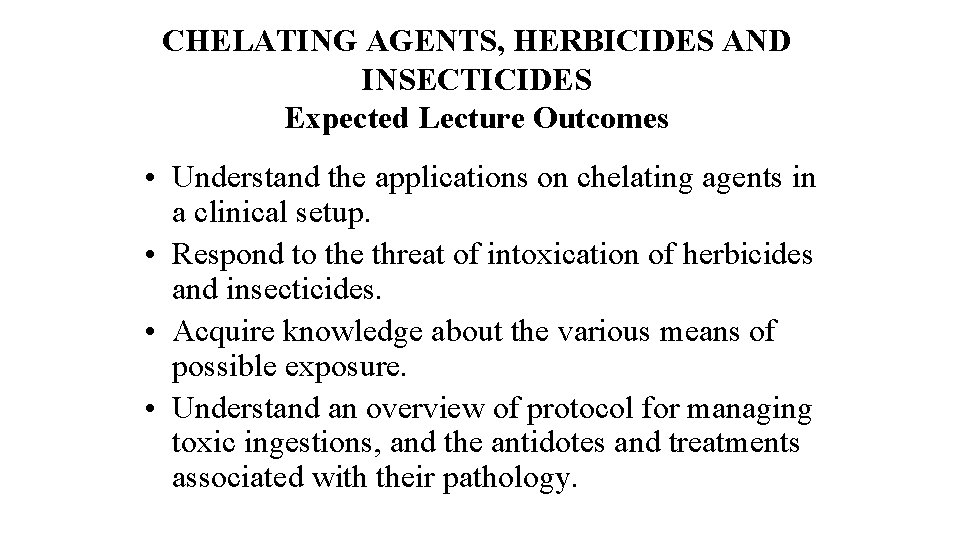 CHELATING AGENTS, HERBICIDES AND INSECTICIDES
Expected Lecture Outcomes

• Understand the applications on chelating agents in a clinical setup.
• Respond to the threat of intoxication of herbicides and insecticides.
• Acquire knowledge about the various means of possible exposure.
• Understand an overview of protocol for managing toxic ingestions, and the antidotes and treatments associated with their pathology.